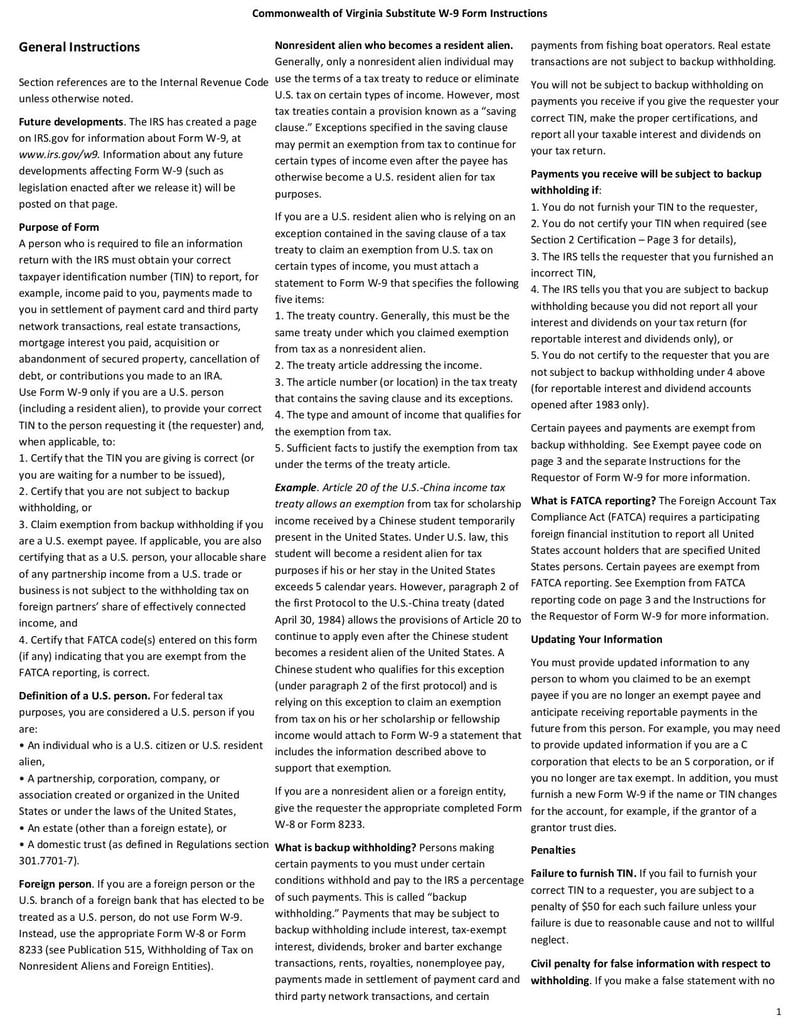 Commonwealth of Virginia Substitute W-9 Form Instructions

General Instructions

Section references are to the Internal Revenue Code unless otherwise noted.

Future developments. The IRS has created a page on IRS.gov for information about Form W-9, at www.irs.gov/w9. Information about any future developments affecting Form W-9 (such as legislation enacted after we release it) will be posted on that page.

Purpose of Form

A person who is required to file an information return with the IRS must obtain your correct taxpayer identification number (TIN) to report, for example, income paid to you, payments made to you in settlement of payment card and third party network transactions, real estate transactions, mortgage interest you paid, acquisition or abandonment of secured property, cancellation of debt, or contributions you made to an IRA.
Use Form W-9 only if you are a U.S. person (including a resident alien), to provide your correct TIN to the person requesting it (the requester) and, when applicable, to:
1. Certify that the TIN you are giving is correct (or you are waiting for a number to be issued),
2. Certify that you are not subject to backup withholding, or
3. Claim exemption from backup withholding if you are a U.S. exempt payee. If applicable, you are also certifying that as a U.S. person, your allocable share of any partnership income from a U.S. trade or business is not subject to the withholding tax on foreign partners' share of effectively connected income, and
4. Certify that FATCA code(s) entered on this form (if any) indicating that you are exempt from the FATCA reporting, is correct.

Definition of a U.S. person. For federal tax purposes, you are considered a U.S. person if you are:
• An individual who is a U.S. citizen or U.S. resident alien,
• A partnership, corporation, company, or association created or organized in the United States or under the laws of the United States,
• An estate (other than a foreign estate), or
• A domestic trust (as defined in Regulations section 301.7701-7).

Foreign person. If you are a foreign person or the U.S. branch of a foreign bank that has elected to be treated as a U.S. person, do not use Form W-9. Instead, use the appropriate Form W-8 or Form 8233 (see Publication 515, Withholding of Tax on Nonresident Aliens and Foreign Entities).

Nonresident alien who becomes a resident alien. Generally, only a nonresident alien individual may use the terms of a tax treaty to reduce or eliminate U.S. tax on certain types of income. However, most tax treaties contain a provision known as a "saving clause." Exceptions specified in the saving clause may permit an exemption from tax to continue for certain types of income even after the payee has otherwise become a U.S. resident alien for tax purposes.

If you are a U.S. resident alien who is relying on an exception contained in the saving clause of a tax treaty to claim an exemption from U.S. tax on certain types of income, you must attach a statement to Form W-9 that specifies the following five items:
1. The treaty country. Generally, this must be the same treaty under which you claimed exemption from tax as a nonresident alien.
2. The treaty article addressing the income.
3. The article number (or location) in the tax treaty that contains the saving clause and its exceptions.
4. The type and amount of income that qualifies for the exemption from tax.
5. Sufficient facts to justify the exemption from tax under the terms of the treaty article.

Example. Article 20 of the U.S.-China income tax treaty allows an exemption from tax for scholarship income received by a Chinese student temporarily present in the United States. Under U.S. law, this student will become a resident alien for tax purposes if his or her stay in the United States exceeds 5 calendar years. However, paragraph 2 of the first Protocol to the U.S.-China treaty (dated April 30, 1984) allows the provisions of Article 20 to continue to apply even after the Chinese student becomes a resident alien of the United States. A Chinese student who qualifies for this exception (under paragraph 2 of the first protocol) and is relying on this exception to claim an exemption from tax on his or her scholarship or fellowship income would attach to Form W-9 a statement that includes the information described above to support that exemption.

If you are a nonresident alien or a foreign entity, give the requester the appropriate completed Form W-8 or Form 8233.

What is backup withholding? Persons making certain payments to you must under certain conditions withhold and pay to the IRS a percentage of such payments. This is called "backup withholding." Payments that may be subject to backup withholding include interest, tax-exempt interest, dividends, broker and barter exchange transactions, rents, royalties, nonemployee pay, payments made in settlement of payment card and third party network transactions, and certain payments from fishing boat operators. Real estate transactions are not subject to backup withholding.

You will not be subject to backup withholding on payments you receive if you give the requester your correct TIN, make the proper certifications, and report all your taxable interest and dividends on your tax return.

Payments you receive will be subject to backup withholding if:
1. You do not furnish your TIN to the requester,
2. You do not certify your TIN when required (see Section 2 Certification – Page 3 for details),
3. The IRS tells the requester that you furnished an incorrect TIN,
4. The IRS tells you that you are subject to backup withholding because you did not report all your interest and dividends on your tax return (for reportable interest and dividends only), or
5. You do not certify to the requester that you are not subject to backup withholding under 4 above (for reportable interest and dividend accounts opened after 1983 only).

Certain payees and payments are exempt from backup withholding. See Exempt payee code on page 3 and the separate Instructions for the Requestor of Form W-9 for more information.

What is FATCA reporting? The Foreign Account Tax Compliance Act (FATCA) requires a participating foreign financial institution to report all United States account holders that are specified United States persons. Certain payees are exempt from FATCA reporting. See Exemption from FATCA reporting code on page 3 and the Instructions for the Requestor of Form W-9 for more information.

Updating Your Information

You must provide updated information to any person to whom you claimed to be an exempt payee if you are no longer an exempt payee and anticipate receiving reportable payments in the future from this person. For example, you may need to provide updated information if you are a C corporation that elects to be an S corporation, or if you no longer are tax exempt. In addition, you must furnish a new Form W-9 if the name or TIN changes for the account, for example, if the grantor of a grantor trust dies.

Penalties

Failure to furnish TIN. If you fail to furnish your correct TIN to a requester, you are subject to a penalty of $50 for each such failure unless your failure is due to reasonable cause and not to willful neglect.

Civil penalty for false information with respect to withholding. If you make a false statement with no

1